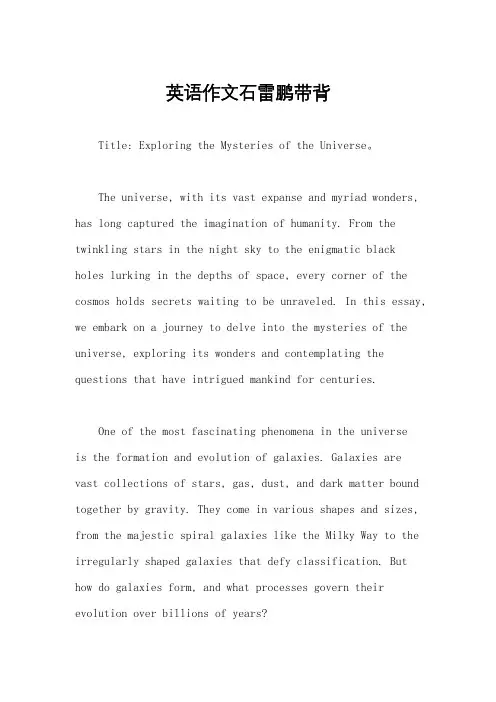 英语作文石雷鹏带背

Title: Exploring the Mysteries of the Universe。

The universe, with its vast expanse and myriad wonders, has long captured the imagination of humanity. From the twinkling stars in the night sky to the enigmatic black holes lurking in the depths of space, every corner of the cosmos holds secrets waiting to be unraveled. In this essay, we embark on a journey to delve into the mysteries of the universe, exploring its wonders and contemplating the questions that have intrigued mankind for centuries.

One of the most fascinating phenomena in the universe is the formation and evolution of galaxies. Galaxies are vast collections of stars, gas, dust, and dark matter bound together by gravity. They come in various shapes and sizes, from the majestic spiral galaxies like the Milky Way to the irregularly shaped galaxies that defy classification. But how do galaxies form, and what processes govern their evolution over billions of years?